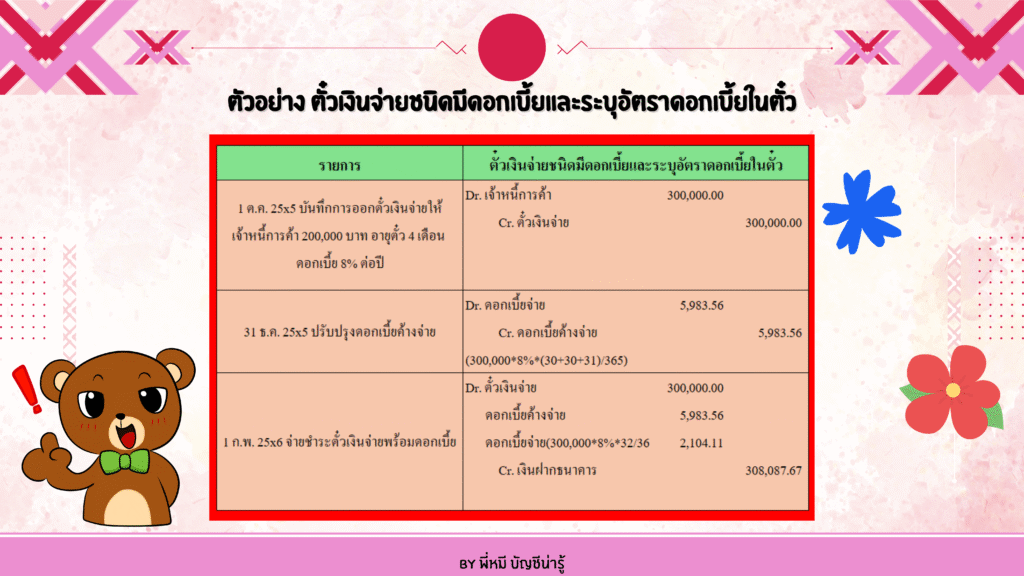 ตัวอย่าง ตั๋วเงินจ่ายชนิดมีดอกเบี้ยและระบุอัตราดอกเบี้ยในตั๋ว

| รายการ | ตั๋วเงินจ่ายชนิดมีดอกเบี้ยและระบุอัตราดอกเบี้ยในตั๋ว | | |
|---|---|---|---|
| 1 ต.ค. 25x5 บันทึกการออกตั๋วเงินจ่ายให้เจ้าหนี้การค้า 200,000 บาท อายุตั๋ว 4 เดือน ดอกเบี้ย 8% ต่อปี | Dr. เจ้าหนี้การค้า | 300,000.00 | |
| | Cr. ตั๋วเงินจ่าย | | 300,000.00 |
| 31 ธ.ค. 25x5 ปรับปรุงดอกเบี้ยค้างจ่าย | Dr. ดอกเบี้ยจ่าย | 5,983.56 | |
| | Cr. ดอกเบี้ยค้างจ่าย | | 5,983.56 |
| | (300,000*8%*(30+30+31)/365) | | |
| 1 ก.พ. 25x6 จ่ายชำระตั๋วเงินจ่ายพร้อมดอกเบี้ย | Dr. ตั๋วเงินจ่าย | 300,000.00 | |
| | ดอกเบี้ยค้างจ่าย | 5,983.56 | |
| | ดอกเบี้ยจ่าย(300,000*8%*32/36 | 2,104.11 | |
| | Cr. เงินฝากธนาคาร | | 308,087.67 |

BY พี่หมี บัญชีน่ารู้